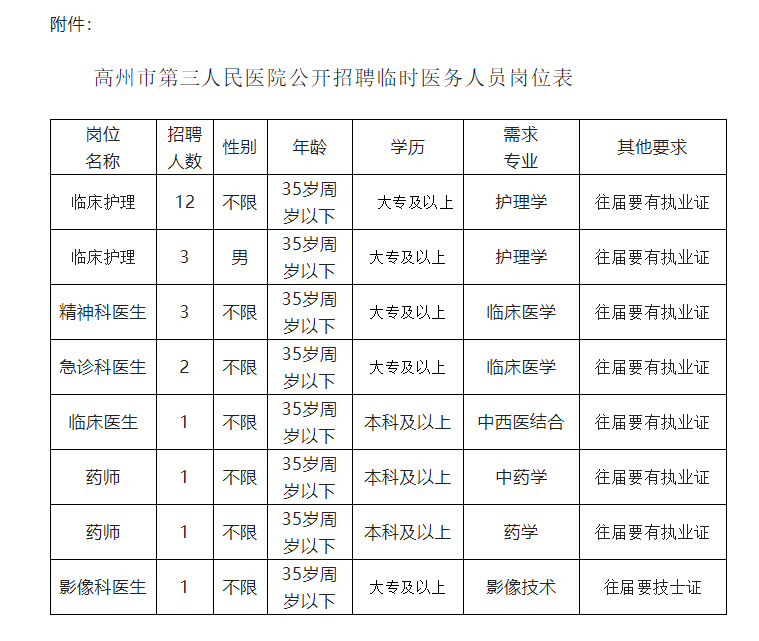 附件：

高州市第三人民医院公开招聘临时医务人员岗位表

| 岗位名称 | 招聘人数 | 性别 | 年龄 | 学历 | 需求专业 | 其他要求 |
|---|---|---|---|---|---|---|
| 临床护理 | 12 | 不限 | 35岁周岁以下 | 大专及以上 | 护理学 | 往届要有执业证 |
| 临床护理 | 3 | 男 | 35岁周岁以下 | 大专及以上 | 护理学 | 往届要有执业证 |
| 精神科医生 | 3 | 不限 | 35岁周岁以下 | 大专及以上 | 临床医学 | 往届要有执业证 |
| 急诊科医生 | 2 | 不限 | 35岁周岁以下 | 大专及以上 | 临床医学 | 往届要有执业证 |
| 临床医生 | 1 | 不限 | 35岁周岁以下 | 本科及以上 | 中西医结合 | 往届要有执业证 |
| 药师 | 1 | 不限 | 35岁周岁以下 | 本科及以上 | 中药学 | 往届要有执业证 |
| 药师 | 1 | 不限 | 35岁周岁以下 | 本科及以上 | 药学 | 往届要有执业证 |
| 影像科医生 | 1 | 不限 | 35岁周岁以下 | 大专及以上 | 影像技术 | 往届要技士证 |